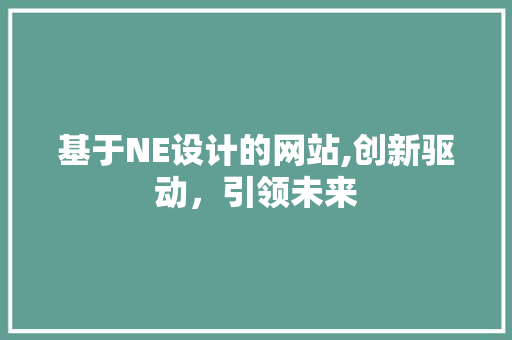 基于NE设计的网站,创新驱动，引领未来